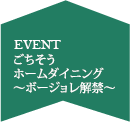 EVENT
ごちそう
ホームダイニング
～ボージョレ解禁～